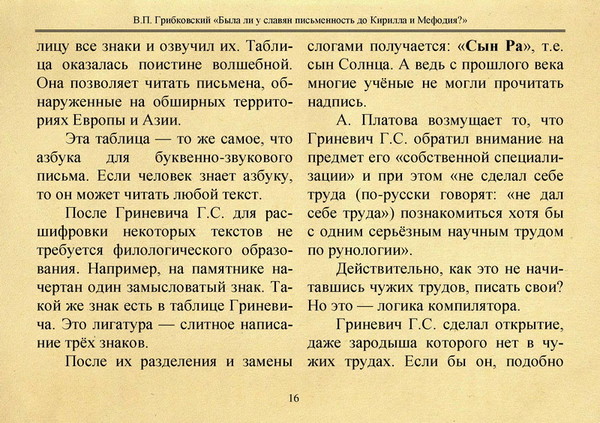 В.П. Грибковский «Была ли у славян письменность до Кирилла и Мефодия?»

лицу все знаки и озвучил их. Таблица оказалась поистине волшебной. Она позволяет читать письмена, обнаруженные на обширных территориях Европы и Азии.

Эта таблица — то же самое, что азбука для буквенно-звукового письма. Если человек знает азбуку, то он может читать любой текст.

После Гриневича Г.С. для расшифровки некоторых текстов не требуется филологического образования. Например, на памятнике начертан один замысловатый знак. Такой же знак есть в таблице Гриневича. Это лигатура — слитное написание трёх знаков.

После их разделения и замены слогами получается: «Сын Ра», т.е. сын Солнца. А ведь с прошлого века многие учёные не могли прочитать надпись.

А. Платова возмущает то, что Гриневич Г.С. обратил внимание на предмет его «собственной специализации» и при этом «не сделал себе труда (по-русски говорят: «не дал себе труда») познакомиться хотя бы с одним серьёзным научным трудом по рунологии».

Действительно, как это не начитавшись чужих трудов, писать свои? Но это — логика компилятора.

Гриневич Г.С. сделал открытие, даже зародыша которого нет в чужих трудах. Если бы он, подобно

16